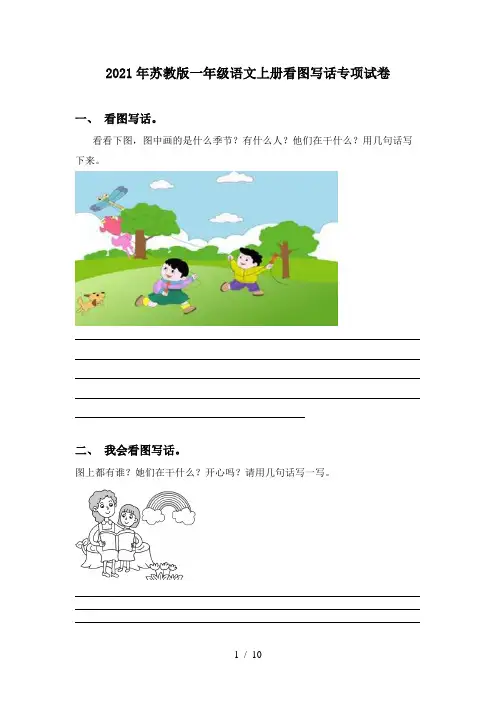 2021年苏教版一年级语文上册看图写话专项试卷

一、 看图写话。

看看下图，图中画的是什么季节？有什么人？他们在干什么？用几句话写下来。

二、 我会看图写话。

图上都有谁？她们在干什么？开心吗？请用几句话写一写。

1 / 10